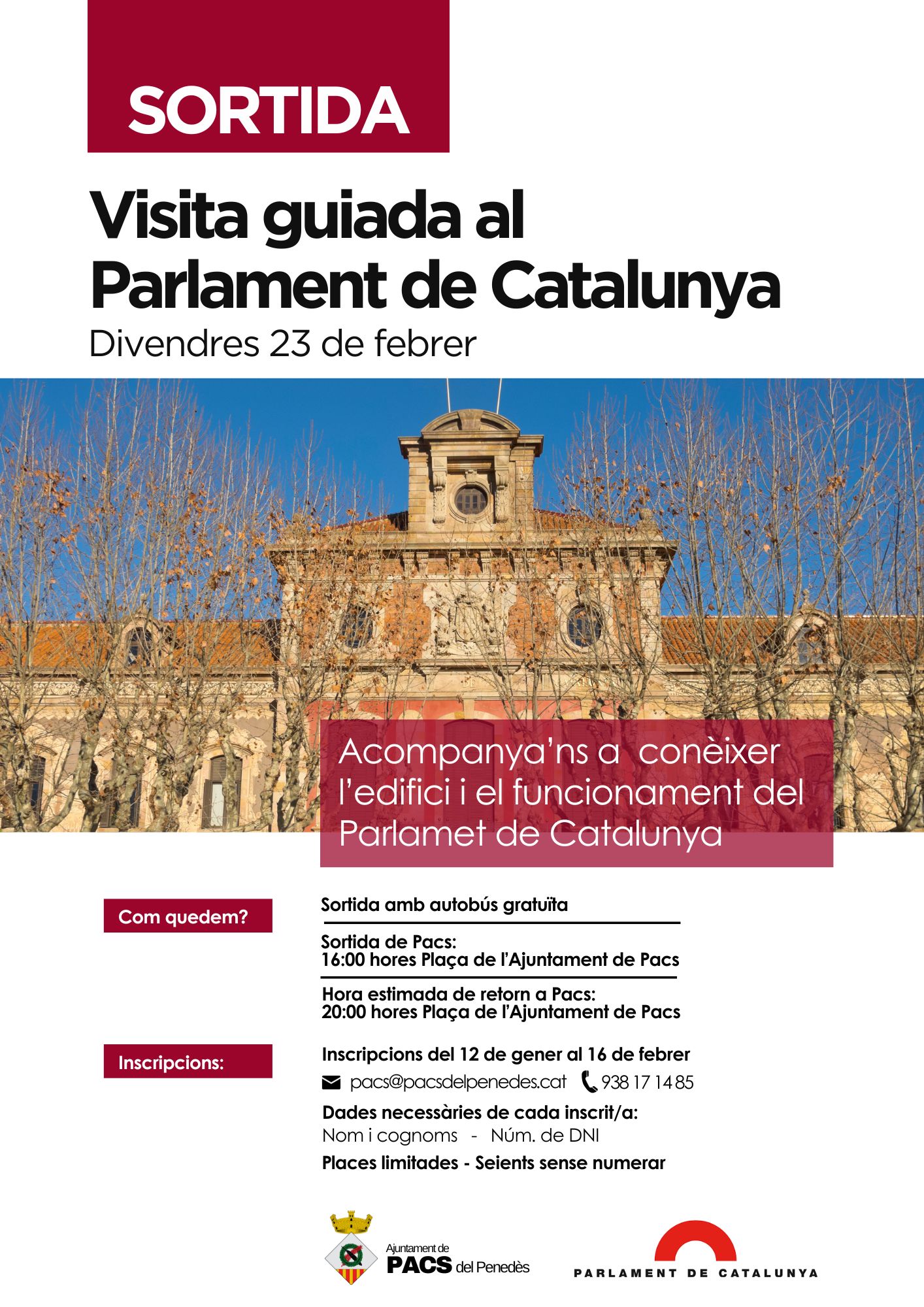 SORTIDA

Visita guiada al Parlament de Catalunya

Divendres 23 de febrer

Acompanya'ns a conèixer l'edifici i el funcionament del Parlamet de Catalunya

Com quedem?

Sortida amb autobús gratuïta

Sortida de Pacs:
16:00 hores Plaça de l'Ajuntament de Pacs

Hora estimada de retorn a Pacs:
20:00 hores Plaça de l'Ajuntament de Pacs

Inscripcions:

Inscripcions del 12 de gener al 16 de febrer

pacs@pacsdelpenedes.cat 938 17 14 85

Dades necessàries de cada inscrit/a:
Nom i cognoms - Núm. de DNI

Places limitades - Seients sense numerar

Ajuntament de PACS del Penedès

PARLAMENT DE CATALUNYA